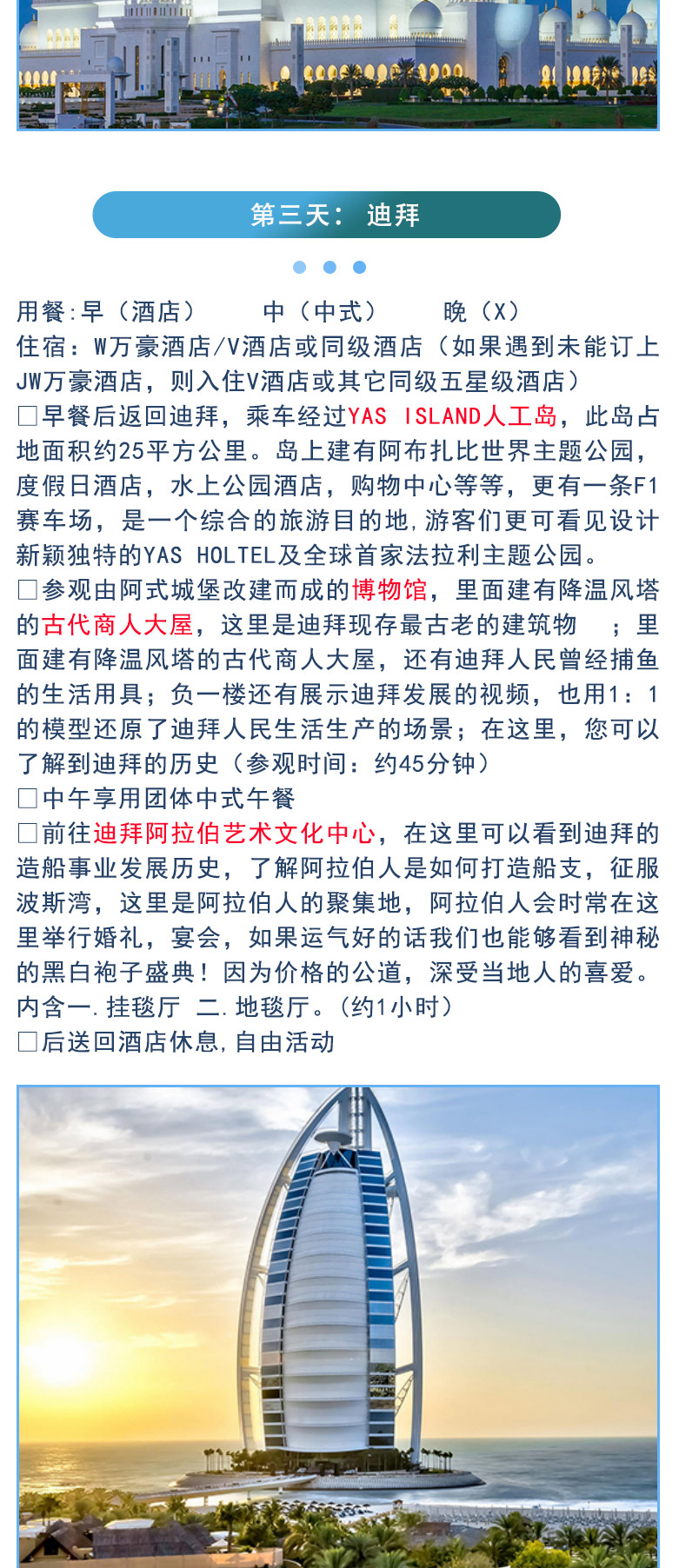 第三天：迪拜

用餐:早（酒店）　中（中式）　晚（X）
住宿：W万豪酒店/V酒店或同级酒店（如果遇到未能订上JW万豪酒店，则入住V酒店或其它同级五星级酒店）
□早餐后返回迪拜，乘车经过YAS ISLAND人工岛，此岛占地面积约25平方公里。岛上建有阿布扎比世界主题公园，度假日酒店，水上公园酒店，购物中心等等，更有一条F1赛车场，是一个综合的旅游目的地,游客们更可看见设计新颖独特的YAS HOLTEL及全球首家法拉利主题公园。
□参观由阿式城堡改建而成的博物馆，里面建有降温风塔的古代商人大屋，这里是迪拜现存最古老的建筑物　；里面建有降温风塔的古代商人大屋，还有迪拜人民曾经捕鱼的生活用具；负一楼还有展示迪拜发展的视频，也用1：1的模型还原了迪拜人民生活生产的场景；在这里，您可以了解到迪拜的历史（参观时间：约45分钟）
□中午享用团体中式午餐
□前往迪拜阿拉伯艺术文化中心，在这里可以看到迪拜的造船事业发展历史，了解阿拉伯人是如何打造船支，征服波斯湾，这里是阿拉伯人的聚集地，阿拉伯人会时常在这里举行婚礼，宴会，如果运气好的话我们也能够看到神秘的黑白袍子盛典！因为价格的公道，深受当地人的喜爱。内含一.挂毯厅 二.地毯厅。(约1小时)
□后送回酒店休息,自由活动